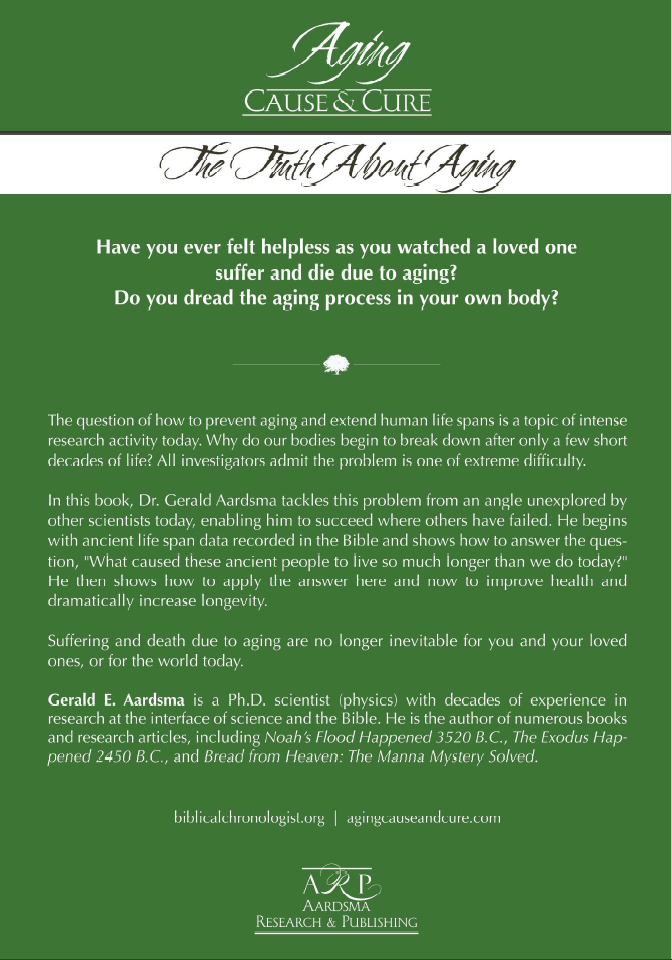 Aging
CAUSE & CURE

The Truth About Aging

Have you ever felt helpless as you watched a loved one suffer and die due to aging?
Do you dread the aging process in your own body?

The question of how to prevent aging and extend human life spans is a topic of intense research activity today. Why do our bodies begin to break down after only a few short decades of life? All investigators admit the problem is one of extreme difficulty.

In this book, Dr. Gerald Aardsma tackles this problem from an angle unexplored by other scientists today, enabling him to succeed where others have failed. He begins with ancient life span data recorded in the Bible and shows how to answer the question, "What caused these ancient people to live so much longer than we do today?" He then shows how to apply the answer here and now to improve health and dramatically increase longevity.

Suffering and death due to aging are no longer inevitable for you and your loved ones, or for the world today.

Gerald E. Aardsma is a Ph.D. scientist (physics) with decades of experience in research at the interface of science and the Bible. He is the author of numerous books and research articles, including Noah's Flood Happened 3520 B.C., The Exodus Happened 2450 B.C., and Bread from Heaven: The Manna Mystery Solved.

biblicalchronologist.org | agingcauseandcure.com

ARP
AARDSMA
RESEARCH & PUBLISHING